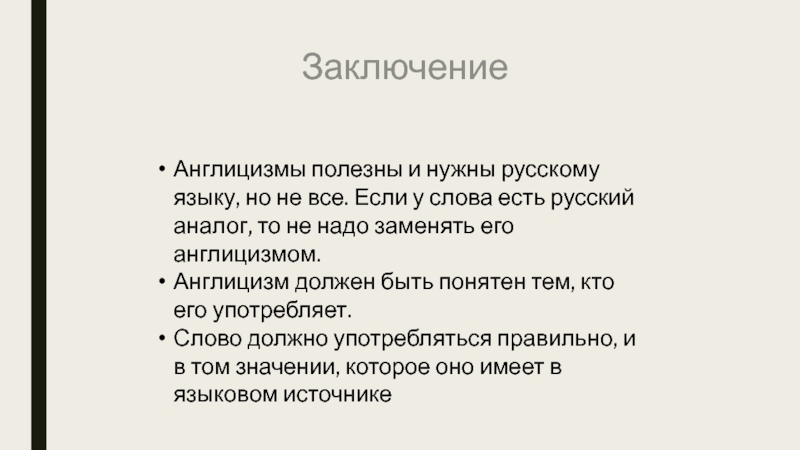 Заключение

• Англицизмы полезны и нужны русскому языку, но не все. Если у слова есть русский аналог, то не надо заменять его англицизмом.
• Англицизм должен быть понятен тем, кто его употребляет.
• Слово должно употребляться правильно, и в том значении, которое оно имеет в языковом источнике